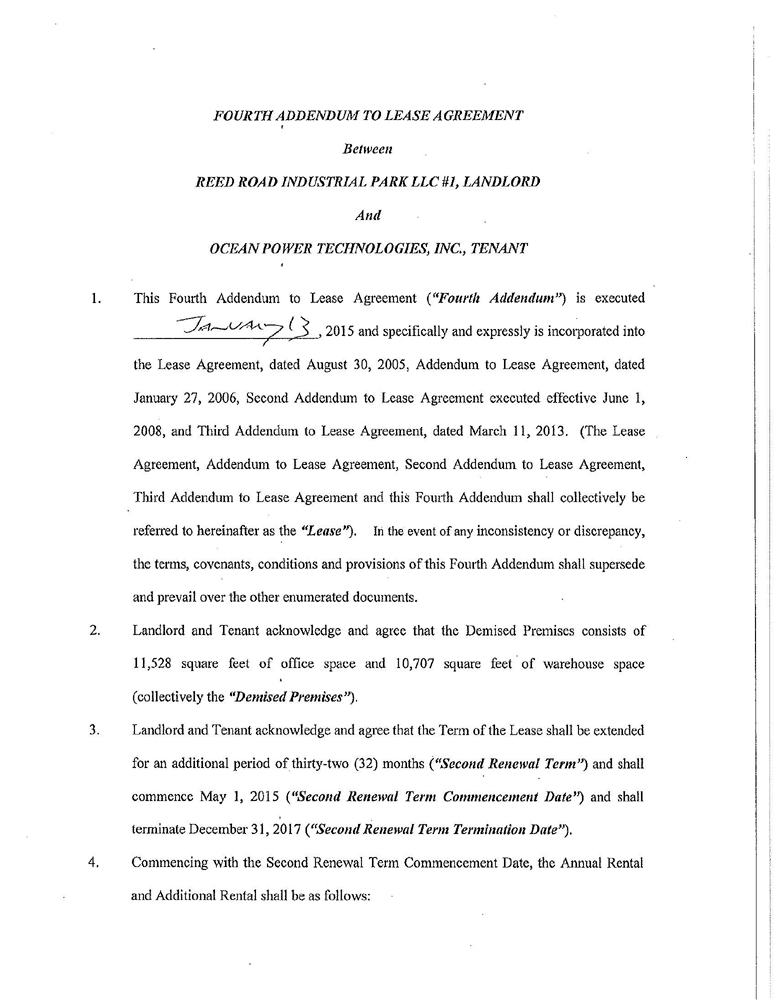 FOURTH ADDENDUM TO LEASE AGREEMENT

Between

REED ROAD INDUSTRIAL PARK LLC #1, LANDLORD

And

OCEAN POWER TECHNOLOGIES, INC., TENANT

1. This Fourth Addendum to Lease Agreement ("Fourth Addendum") is executed January 13, 2015 and specifically and expressly is incorporated into the Lease Agreement, dated August 30, 2005, Addendum to Lease Agreement, dated January 27, 2006, Second Addendum to Lease Agreement executed effective June 1, 2008, and Third Addendum to Lease Agreement, dated March 11, 2013. (The Lease Agreement, Addendum to Lease Agreement, Second Addendum to Lease Agreement, Third Addendum to Lease Agreement and this Fourth Addendum shall collectively be referred to hereinafter as the "Lease"). In the event of any inconsistency or discrepancy, the terms, covenants, conditions and provisions of this Fourth Addendum shall supersede and prevail over the other enumerated documents.

2. Landlord and Tenant acknowledge and agree that the Demised Premises consists of 11,528 square feet of office space and 10,707 square feet of warehouse space (collectively the "Demised Premises").

3. Landlord and Tenant acknowledge and agree that the Term of the Lease shall be extended for an additional period of thirty-two (32) months ("Second Renewal Term") and shall commence May 1, 2015 ("Second Renewal Term Commencement Date") and shall terminate December 31, 2017 ("Second Renewal Term Termination Date").

4. Commencing with the Second Renewal Term Commencement Date, the Annual Rental and Additional Rental shall be as follows: